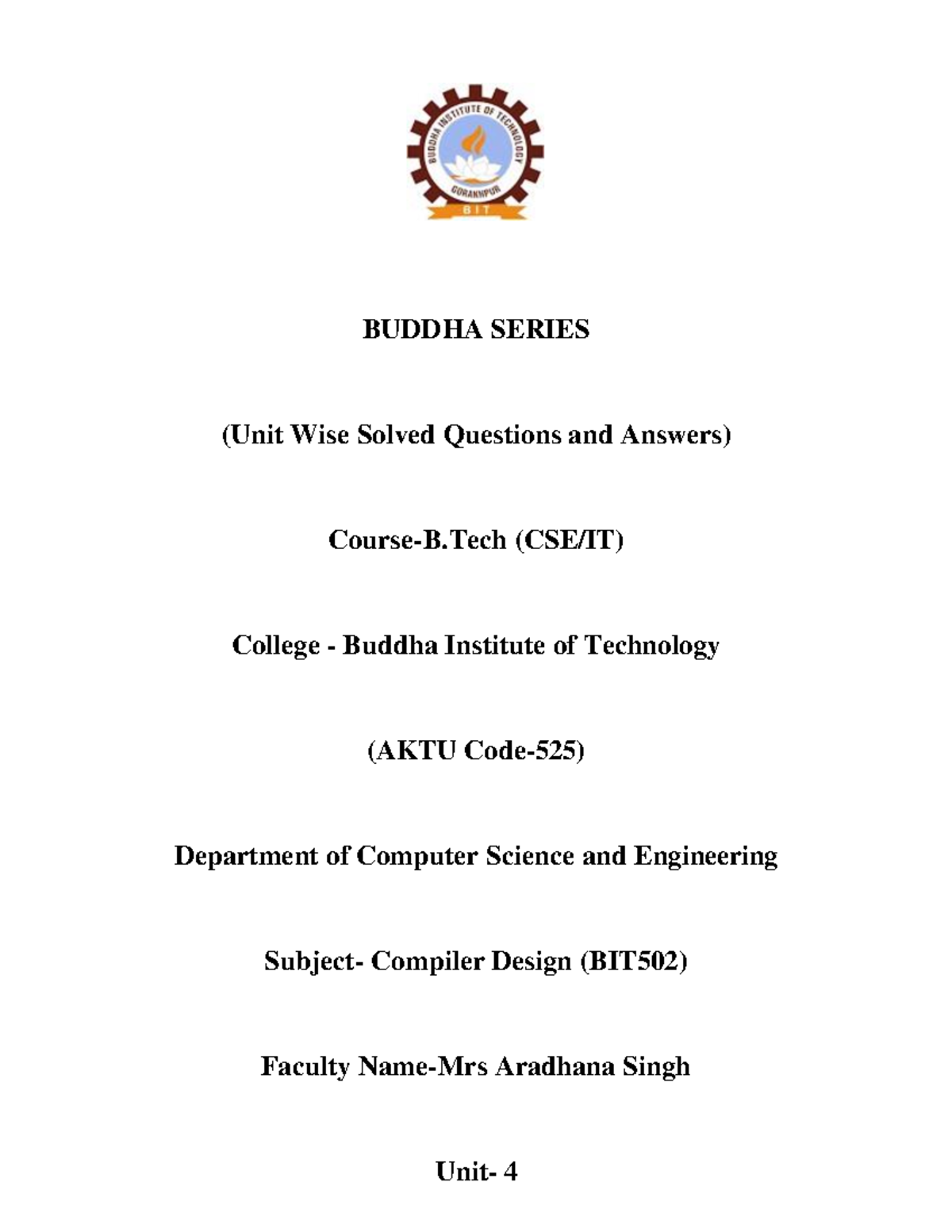 BUDDHA INSTITUTE OF TECHNOLOGY
GORAKHPUR
BIT

BUDDHA SERIES

(Unit Wise Solved Questions and Answers)

Course-B.Tech (CSE/IT)

College - Buddha Institute of Technology

(AKTU Code-525)

Department of Computer Science and Engineering

Subject- Compiler Design (BIT502)

Faculty Name-Mrs Aradhana Singh

Unit- 4